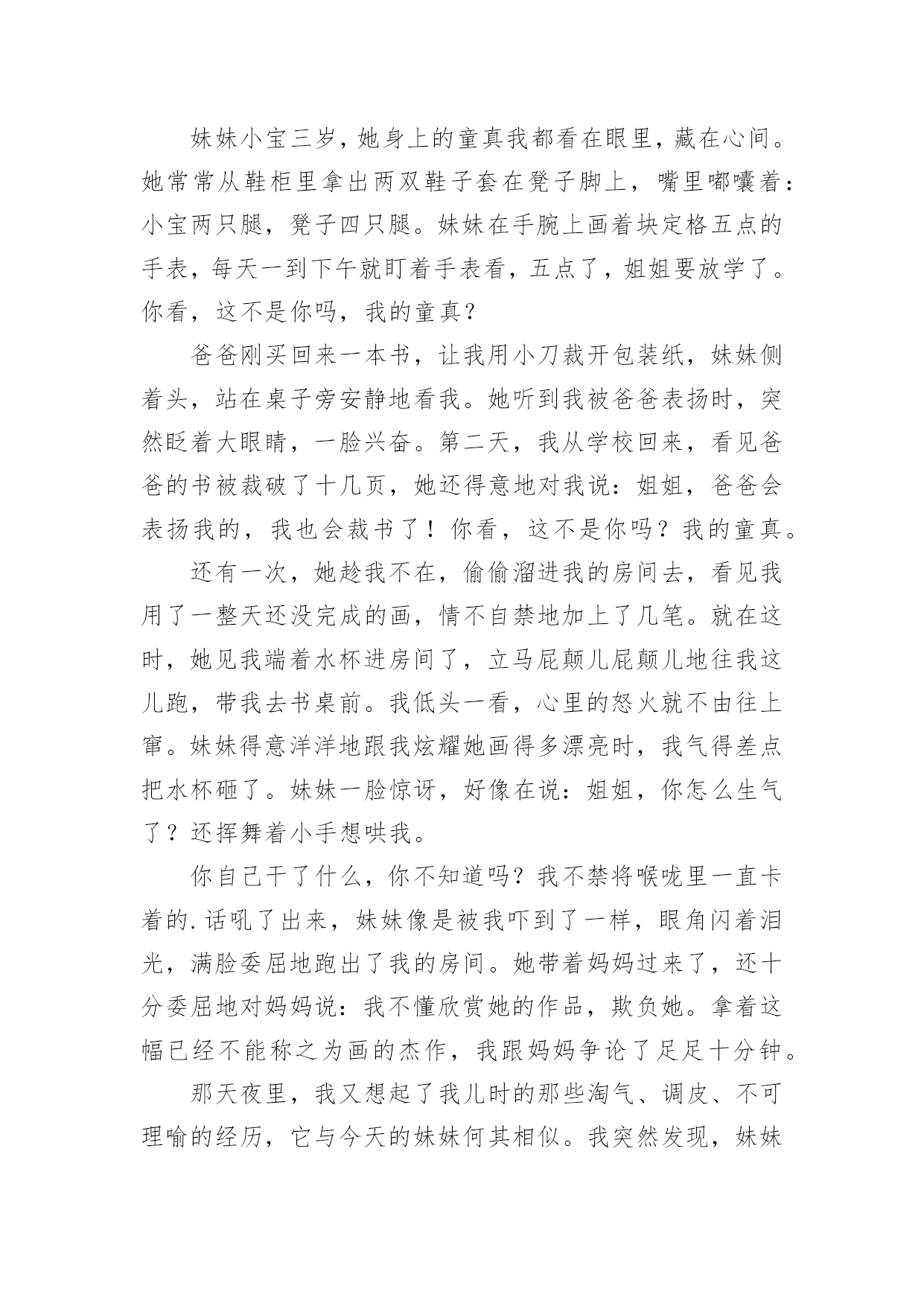 妹妹小宝三岁，她身上的童真我都看在眼里，藏在心间。她常常从鞋柜里拿出两双鞋子套在凳子脚上，嘴里嘟囔着：小宝两只腿，凳子四只腿。妹妹在手腕上画着块定格五点的手表，每天一到下午就盯着手表看，五点了，姐姐要放学了。你看，这不是你吗，我的童真？

爸爸刚买回来一本书，让我用小刀裁开包装纸，妹妹侧着头，站在桌子旁安静地看我。她听到我被爸爸表扬时，突然眨着大眼睛，一脸兴奋。第二天，我从学校回来，看见爸爸的书被裁破了十几页，她还得意地对我说：姐姐，爸爸会表扬我的，我也会裁书了！你看，这不是你吗？我的童真。

还有一次，她趁我不在，偷偷溜进我的房间去，看见我用了一整天还没完成的画，情不自禁地加上了几笔。就在这时，她见我端着水杯进房间了，立马屁颠儿屁颠儿地往我这儿跑，带我去书桌前。我低头一看，心里的怒火就不由往上窜。妹妹得意洋洋地跟我炫耀她画得多漂亮时，我气得差点把水杯砸了。妹妹一脸惊讶，好像在说：姐姐，你怎么生气了？还挥舞着小手想哄我。

你自己干了什么，你不知道吗？我不禁将喉咙里一直卡着的.话吼了出来，妹妹像是被我吓到了一样，眼角闪着泪光，满脸委屈地跑出了我的房间。她带着妈妈过来了，还十分委屈地对妈妈说：我不懂欣赏她的作品，欺负她。拿着这幅已经不能称之为画的杰作，我跟妈妈争论了足足十分钟。

那天夜里，我又想起了我儿时的那些淘气、调皮、不可理喻的经历，它与今天的妹妹何其相似。我突然发现，妹妹